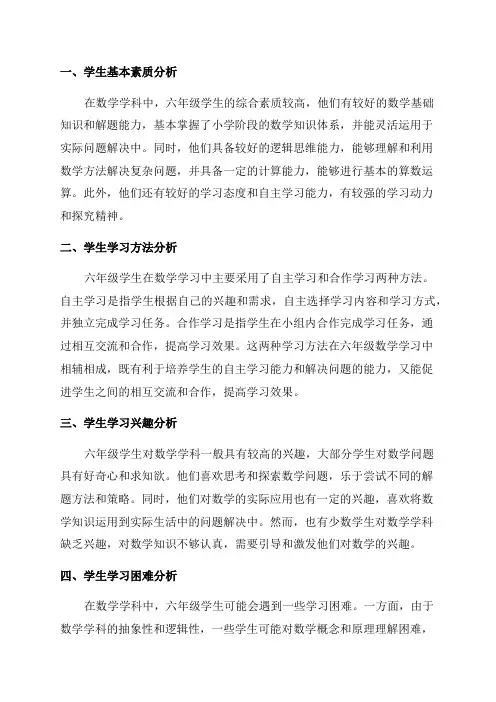 一、学生基本素质分析

在数学学科中，六年级学生的综合素质较高，他们有较好的数学基础知识和解题能力，基本掌握了小学阶段的数学知识体系，并能灵活运用于实际问题解决中。同时，他们具备较好的逻辑思维能力，能够理解和利用数学方法解决复杂问题，并具备一定的计算能力，能够进行基本的算数运算。此外，他们还有较好的学习态度和自主学习能力，有较强的学习动力和探究精神。

二、学生学习方法分析

六年级学生在数学学习中主要采用了自主学习和合作学习两种方法。自主学习是指学生根据自己的兴趣和需求，自主选择学习内容和学习方式，并独立完成学习任务。合作学习是指学生在小组内合作完成学习任务，通过相互交流和合作，提高学习效果。这两种学习方法在六年级数学学习中相辅相成，既有利于培养学生的自主学习能力和解决问题的能力，又能促进学生之间的相互交流和合作，提高学习效果。

三、学生学习兴趣分析

六年级学生对数学学科一般具有较高的兴趣，大部分学生对数学问题具有好奇心和求知欲。他们喜欢思考和探索数学问题，乐于尝试不同的解题方法和策略。同时，他们对数学的实际应用也有一定的兴趣，喜欢将数学知识运用到实际生活中的问题解决中。然而，也有少数学生对数学学科缺乏兴趣，对数学知识不够认真，需要引导和激发他们对数学的兴趣。

四、学生学习困难分析

在数学学科中，六年级学生可能会遇到一些学习困难。一方面，由于数学学科的抽象性和逻辑性，一些学生可能对数学概念和原理理解困难，